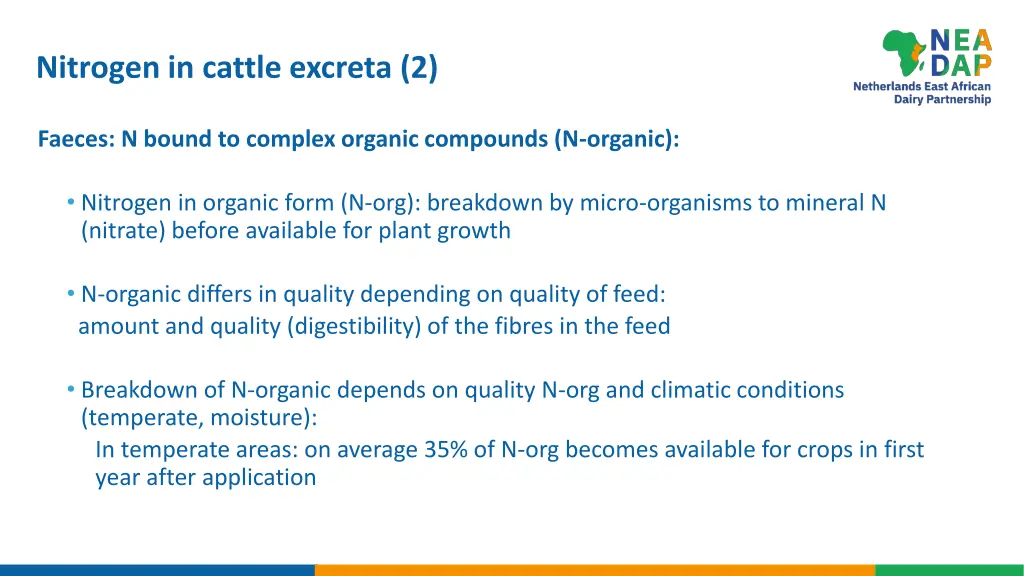 Nitrogen in cattle excreta (2)

NEA DAP
Netherlands East African Dairy Partnership

Faeces: N bound to complex organic compounds (N-organic):

• Nitrogen in organic form (N-org): breakdown by micro-organisms to mineral N (nitrate) before available for plant growth

• N-organic differs in quality depending on quality of feed:
amount and quality (digestibility) of the fibres in the feed

• Breakdown of N-organic depends on quality N-org and climatic conditions (temperate, moisture):
In temperate areas: on average 35% of N-org becomes available for crops in first year after application